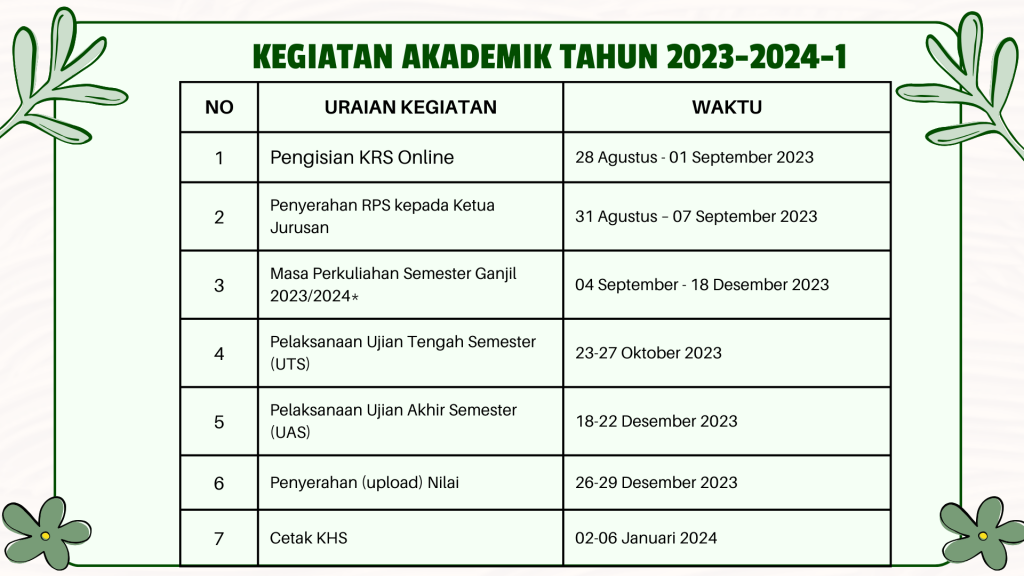 KEGIATAN AKADEMIK TAHUN 2023-2024-1

| NO | URAIAN KEGIATAN | WAKTU |
|---|---|---|
| 1 | Pengisian KRS Online | 28 Agustus - 01 September 2023 |
| 2 | Penyerahan RPS kepada Ketua Jurusan | 31 Agustus – 07 September 2023 |
| 3 | Masa Perkuliahan Semester Ganjil 2023/2024* | 04 September - 18 Desember 2023 |
| 4 | Pelaksanaan Ujian Tengah Semester (UTS) | 23-27 Oktober 2023 |
| 5 | Pelaksanaan Ujian Akhir Semester (UAS) | 18-22 Desember 2023 |
| 6 | Penyerahan (upload) Nilai | 26-29 Desember 2023 |
| 7 | Cetak KHS | 02-06 Januari 2024 |